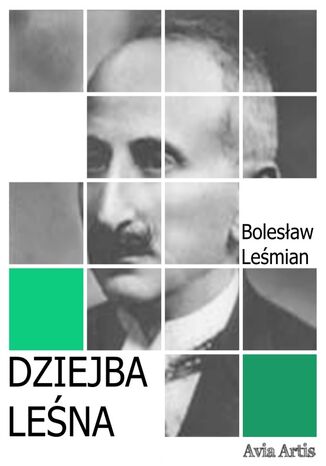 Bolesław Leśmian

DZIEJBA LEŚNA

Avia Artis